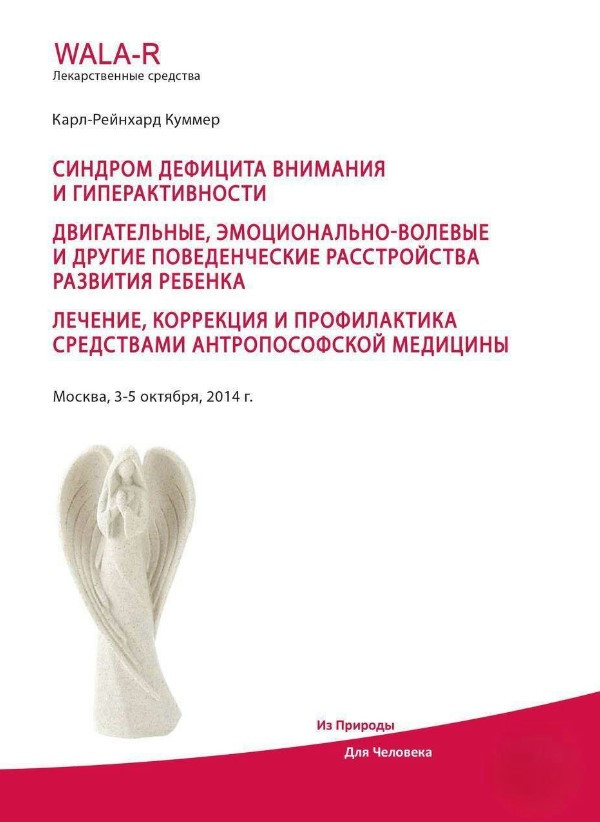 WALA-R
Лекарственные средства

Карл-Рейнхард Куммер

СИНДРОМ ДЕФИЦИТА ВНИМАНИЯ И ГИПЕРАКТИВНОСТИ

ДВИГАТЕЛЬНЫЕ, ЭМОЦИОНАЛЬНО-ВОЛЕВЫЕ И ДРУГИЕ ПОВЕДЕНЧЕСКИЕ РАССТРОЙСТВА РАЗВИТИЯ РЕБЕНКА

ЛЕЧЕНИЕ, КОРРЕКЦИЯ И ПРОФИЛАКТИКА СРЕДСТВАМИ АНТРОПОСОФСКОЙ МЕДИЦИНЫ

Москва, 3-5 октября, 2014 г.

Из Природы

Для Человека